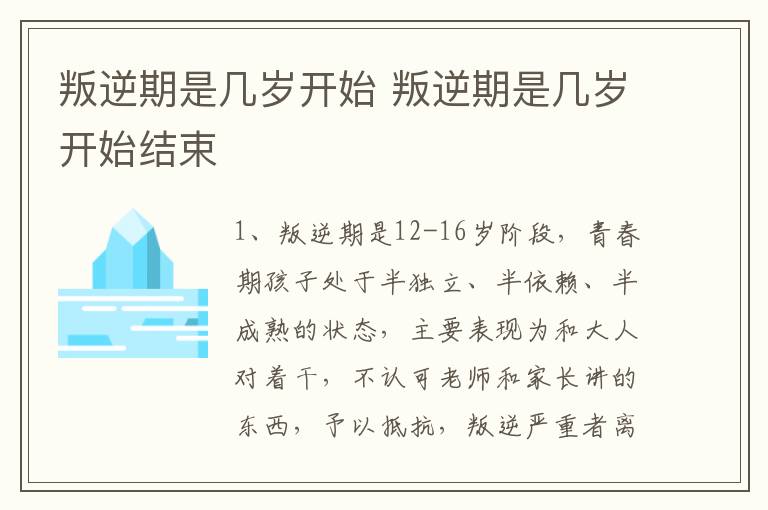 叛逆期是几岁开始 叛逆期是几岁开始结束

1、叛逆期是12-16岁阶段，青春期孩子处于半独立、半依赖、半成熟的状态，主要表现为和大人对着干，不认可老师和家长讲的东西，予以抵抗，叛逆严重者离